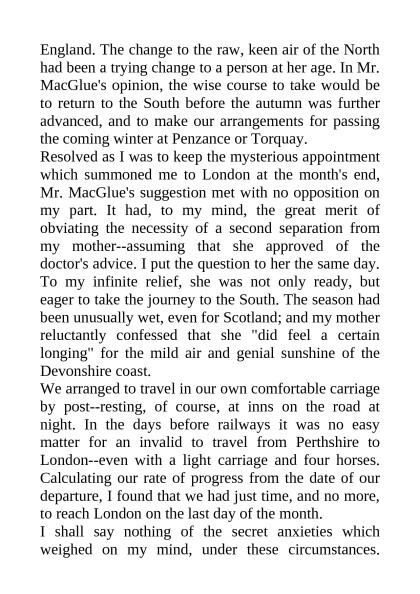 England. The change to the raw, keen air of the North had been a trying change to a person at her age. In Mr. MacGlue's opinion, the wise course to take would be to return to the South before the autumn was further advanced, and to make our arrangements for passing the coming winter at Penzance or Torquay.
Resolved as I was to keep the mysterious appointment which summoned me to London at the month's end, Mr. MacGlue's suggestion met with no opposition on my part. It had, to my mind, the great merit of obviating the necessity of a second separation from my mother--assuming that she approved of the doctor's advice. I put the question to her the same day. To my infinite relief, she was not only ready, but eager to take the journey to the South. The season had been unusually wet, even for Scotland; and my mother reluctantly confessed that she "did feel a certain longing" for the mild air and genial sunshine of the Devonshire coast.
We arranged to travel in our own comfortable carriage by post--resting, of course, at inns on the road at night. In the days before railways it was no easy matter for an invalid to travel from Perthshire to London--even with a light carriage and four horses. Calculating our rate of progress from the date of our departure, I found that we had just time, and no more, to reach London on the last day of the month.
I shall say nothing of the secret anxieties which weighed on my mind, under these circumstances.